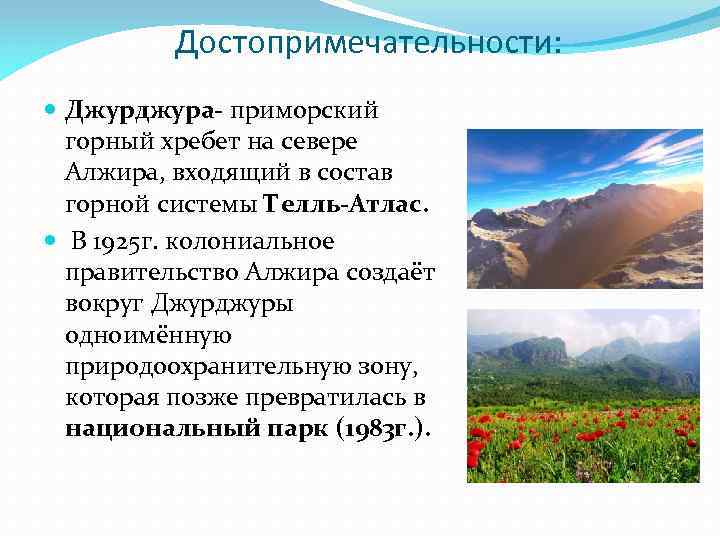 Достопримечательности:

Джурджура- приморский горный хребет на севере Алжира, входящий в состав горной системы Телль-Атлас.

В 1925г. колониальное правительство Алжира создаёт вокруг Джурджуры одноимённую природоохранительную зону, которая позже превратилась в национальный парк (1983г.).